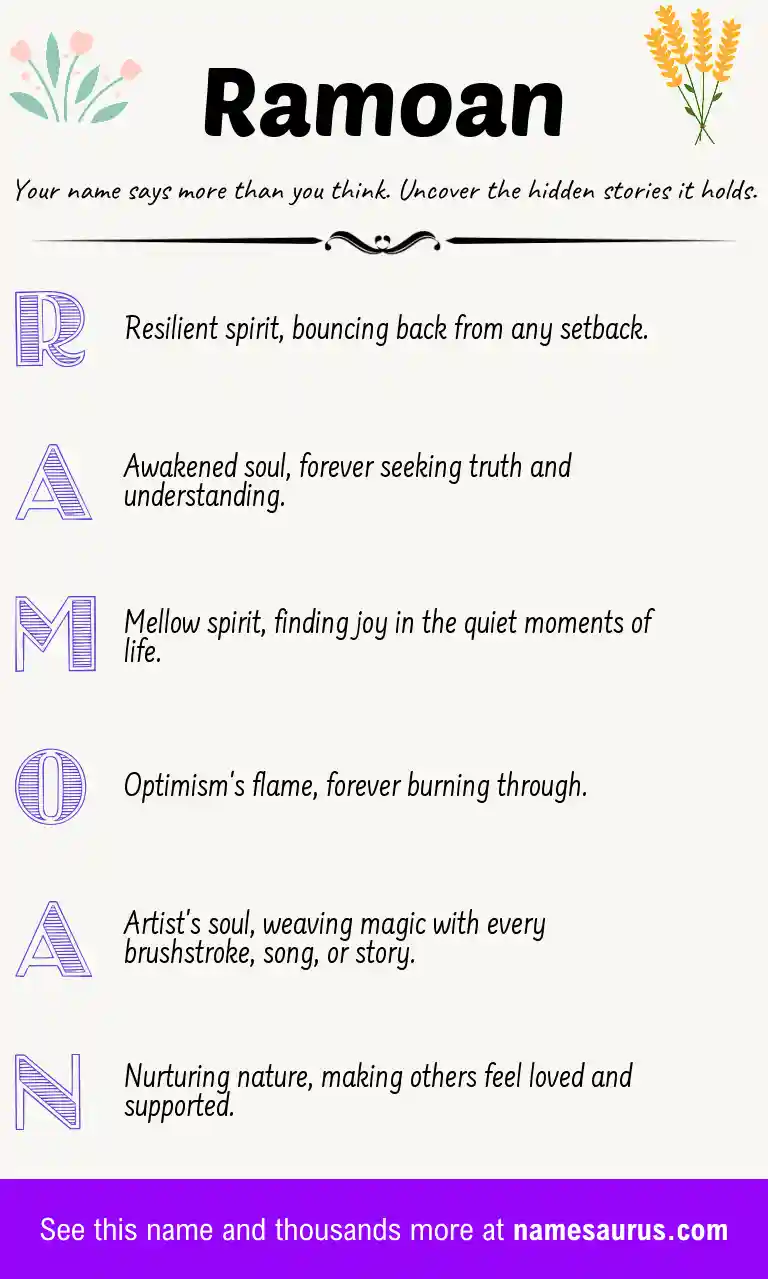 Ramoan

Your name says more than you think. Uncover the hidden stories it holds.

R Resilient spirit, bouncing back from any setback.

A Awakened soul, forever seeking truth and understanding.

M Mellow spirit, finding joy in the quiet moments of life.

O Optimism's flame, forever burning through.

A Artist's soul, weaving magic with every brushstroke, song, or story.

N Nurturing nature, making others feel loved and supported.

See this name and thousands more at namesaurus.com